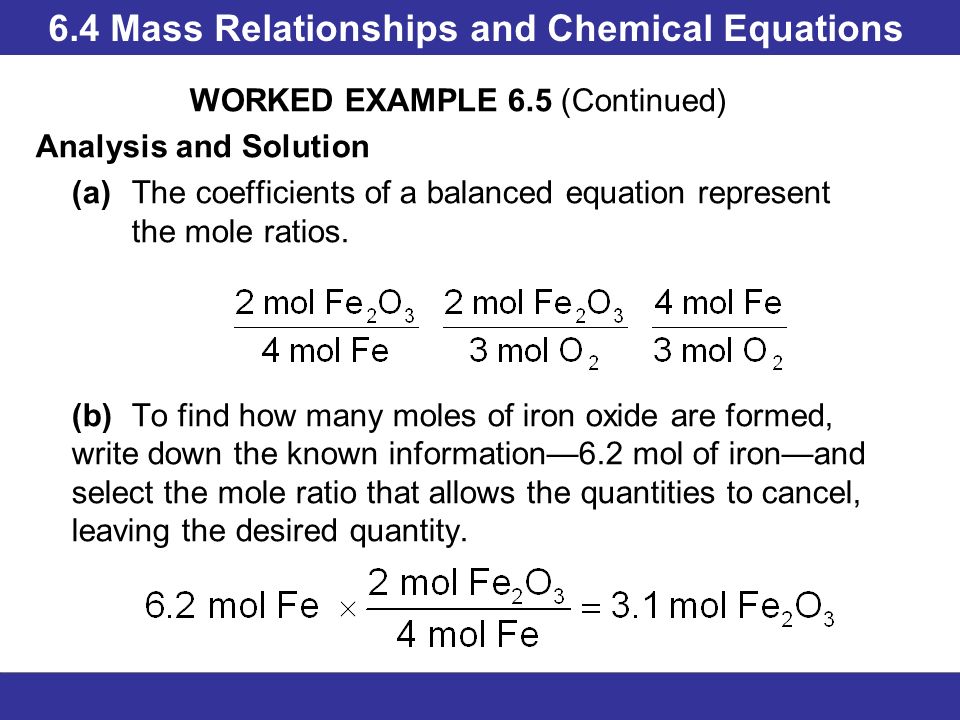 6.4 Mass Relationships and Chemical Equations

WORKED EXAMPLE 6.5 (Continued)

Analysis and Solution

(a) The coefficients of a balanced equation represent the mole ratios.

$\frac{2 \text{ mol } Fe_2O_3}{4 \text{ mol Fe}}$ $\frac{2 \text{ mol } Fe_2O_3}{3 \text{ mol } O_2}$ $\frac{4 \text{ mol Fe}}{3 \text{ mol } O_2}$

(b) To find how many moles of iron oxide are formed, write down the known information—6.2 mol of iron—and select the mole ratio that allows the quantities to cancel, leaving the desired quantity.

$6.2 \text{ mol Fe} \times \frac{2 \text{ mol } Fe_2O_3}{4 \text{ mol Fe}} = 3.1 \text{ mol } Fe_2O_3$